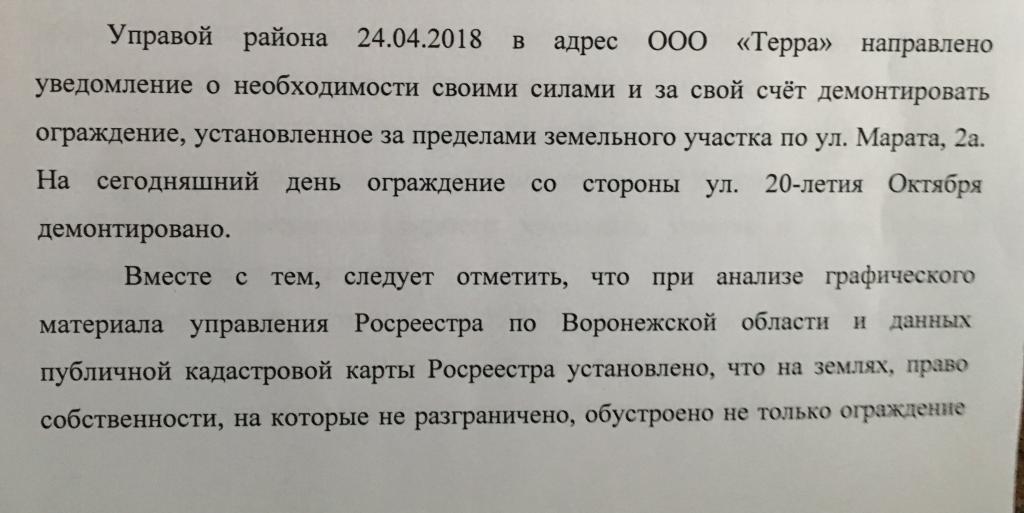 Управой района 24.04.2018 в адрес ООО «Терра» направлено уведомление о необходимости своими силами и за свой счёт демонтировать ограждение, установленное за пределами земельного участка по ул. Марата, 2а. На сегодняшний день ограждение со стороны ул. 20-летия Октября демонтировано.

Вместе с тем, следует отметить, что при анализе графического материала управления Росреестра по Воронежской области и данных публичной кадастровой карты Росреестра установлено, что на землях, право собственности, на которые не разграничено, обустроено не только ограждение